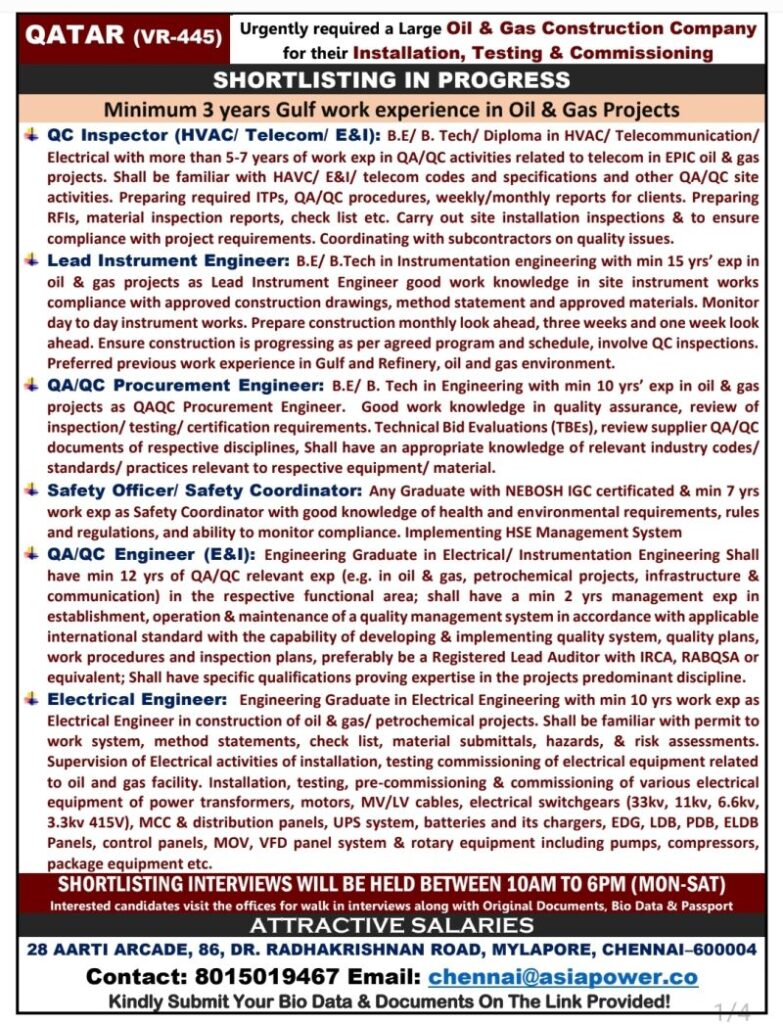 QATAR (VR-445)

Urgently required a Large Oil & Gas Construction Company for their Installation, Testing & Commissioning

SHORTLISTING IN PROGRESS

Minimum 3 years Gulf work experience in Oil & Gas Projects

QC Inspector (HVAC/ Telecom/ E&I): B.E/ B. Tech/ Diploma in HVAC/ Telecommunication/ Electrical with more than 5-7 years of work exp in QA/QC activities related to telecom in EPIC oil & gas projects. Shall be familiar with HAVC/ E&I/ telecom codes and specifications and other QA/QC site activities. Preparing required ITPs, QA/QC procedures, weekly/monthly reports for clients. Preparing RFIs, material inspection reports, check list etc. Carry out site installation inspections & to ensure compliance with project requirements. Coordinating with subcontractors on quality issues.

Lead Instrument Engineer: B.E/ B.Tech in Instrumentation engineering with min 15 yrs' exp in oil & gas projects as Lead Instrument Engineer good work knowledge in site instrument works compliance with approved construction drawings, method statement and approved materials. Monitor day to day instrument works. Prepare construction monthly look ahead, three weeks and one week look ahead. Ensure construction is progressing as per agreed program and schedule, involve QC inspections. Preferred previous work experience in Gulf and Refinery, oil and gas environment.

QA/QC Procurement Engineer: B.E/ B. Tech in Engineering with min 10 yrs' exp in oil & gas projects as QAQC Procurement Engineer. Good work knowledge in quality assurance, review of inspection/ testing/ certification requirements. Technical Bid Evaluations (TBEs), review supplier QA/QC documents of respective disciplines, Shall have an appropriate knowledge of relevant industry codes/ standards/ practices relevant to respective equipment/ material.

Safety Officer/ Safety Coordinator: Any Graduate with NEBOSH IGC certificated & min 7 yrs work exp as Safety Coordinator with good knowledge of health and environmental requirements, rules and regulations, and ability to monitor compliance. Implementing HSE Management System

QA/QC Engineer (E&I): Engineering Graduate in Electrical/ Instrumentation Engineering Shall have min 12 yrs of QA/QC relevant exp (e.g. in oil & gas, petrochemical projects, infrastructure & communication) in the respective functional area; shall have a min 2 yrs management exp in establishment, operation & maintenance of a quality management system in accordance with applicable international standard with the capability of developing & implementing quality system, quality plans, work procedures and inspection plans, preferably be a Registered Lead Auditor with IRCA, RABQSA or equivalent; Shall have specific qualifications proving expertise in the projects predominant discipline.

Electrical Engineer: Engineering Graduate in Electrical Engineering with min 10 yrs work exp as Electrical Engineer in construction of oil & gas/ petrochemical projects. Shall be familiar with permit to work system, method statements, check list, material submittals, hazards, & risk assessments. Supervision of Electrical activities of installation, testing commissioning of electrical equipment related to oil and gas facility. Installation, testing, pre-commissioning & commissioning of various electrical equipment of power transformers, motors, MV/LV cables, electrical switchgears (33kv, 11kv, 6.6kv, 3.3kv 415V), MCC & distribution panels, UPS system, batteries and its chargers, EDG, LDB, PDB, ELDB Panels, control panels, MOV, VFD panel system & rotary equipment including pumps, compressors, package equipment etc.

SHORTLISTING INTERVIEWS WILL BE HELD BETWEEN 10AM TO 6PM (MON-SAT)
Interested candidates visit the offices for walk in interviews along with Original Documents, Bio Data & Passport

ATTRACTIVE SALARIES

28 AARTI ARCADE, 86, DR. RADHAKRISHNAN ROAD, MYLAPORE, CHENNAI–600004

Contact: 8015019467 Email: chennai@asiapower.co

Kindly Submit Your Bio Data & Documents On The Link Provided!

1/4